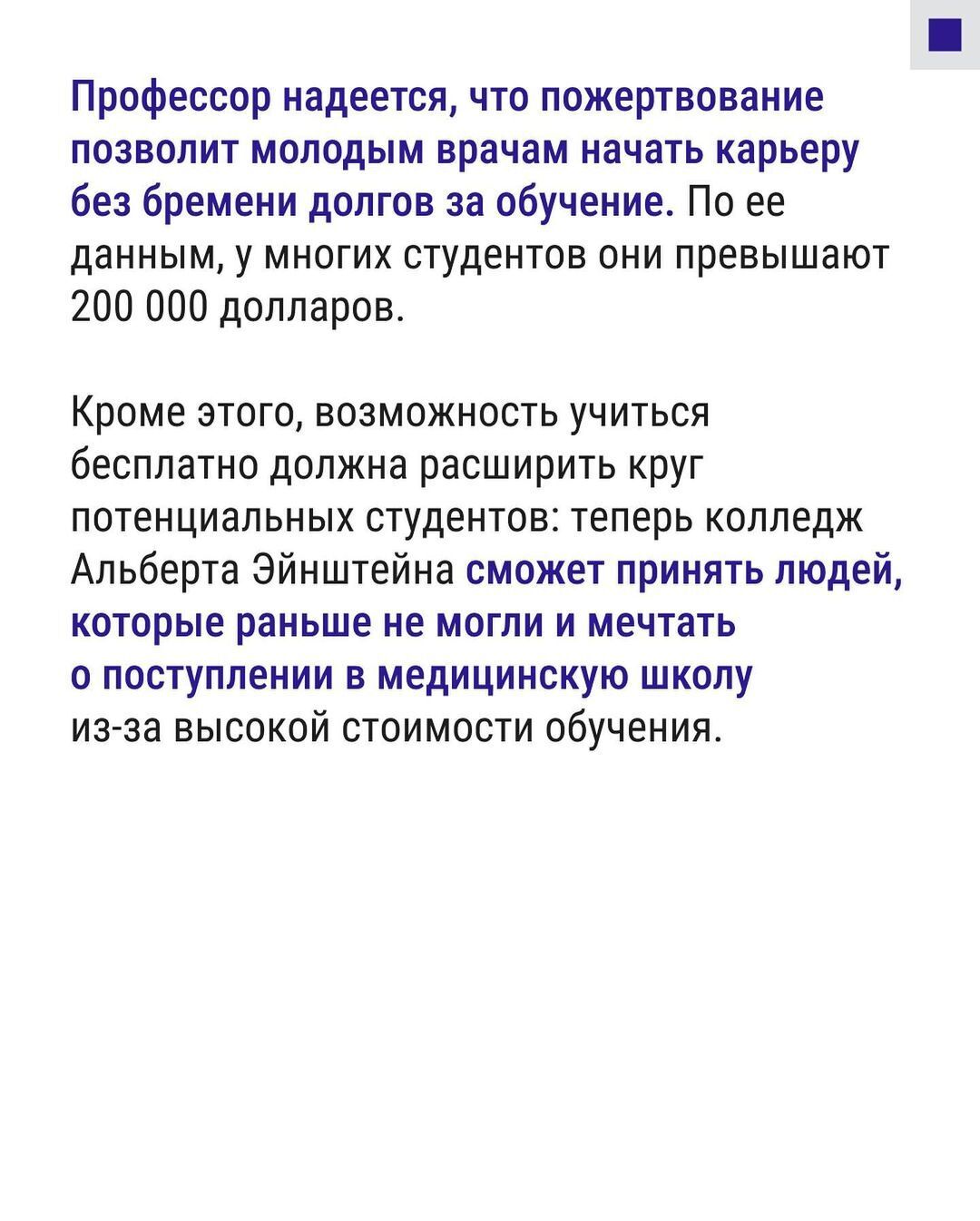 Профессор надеется, что пожертвование позволит молодым врачам начать карьеру без бремени долгов за обучение. По ее данным, у многих студентов они превышают 200 000 долларов.

Кроме этого, возможность учиться бесплатно должна расширить круг потенциальных студентов: теперь колледж Альберта Эйнштейна сможет принять людей, которые раньше не могли и мечтать о поступлении в медицинскую школу из-за высокой стоимости обучения.